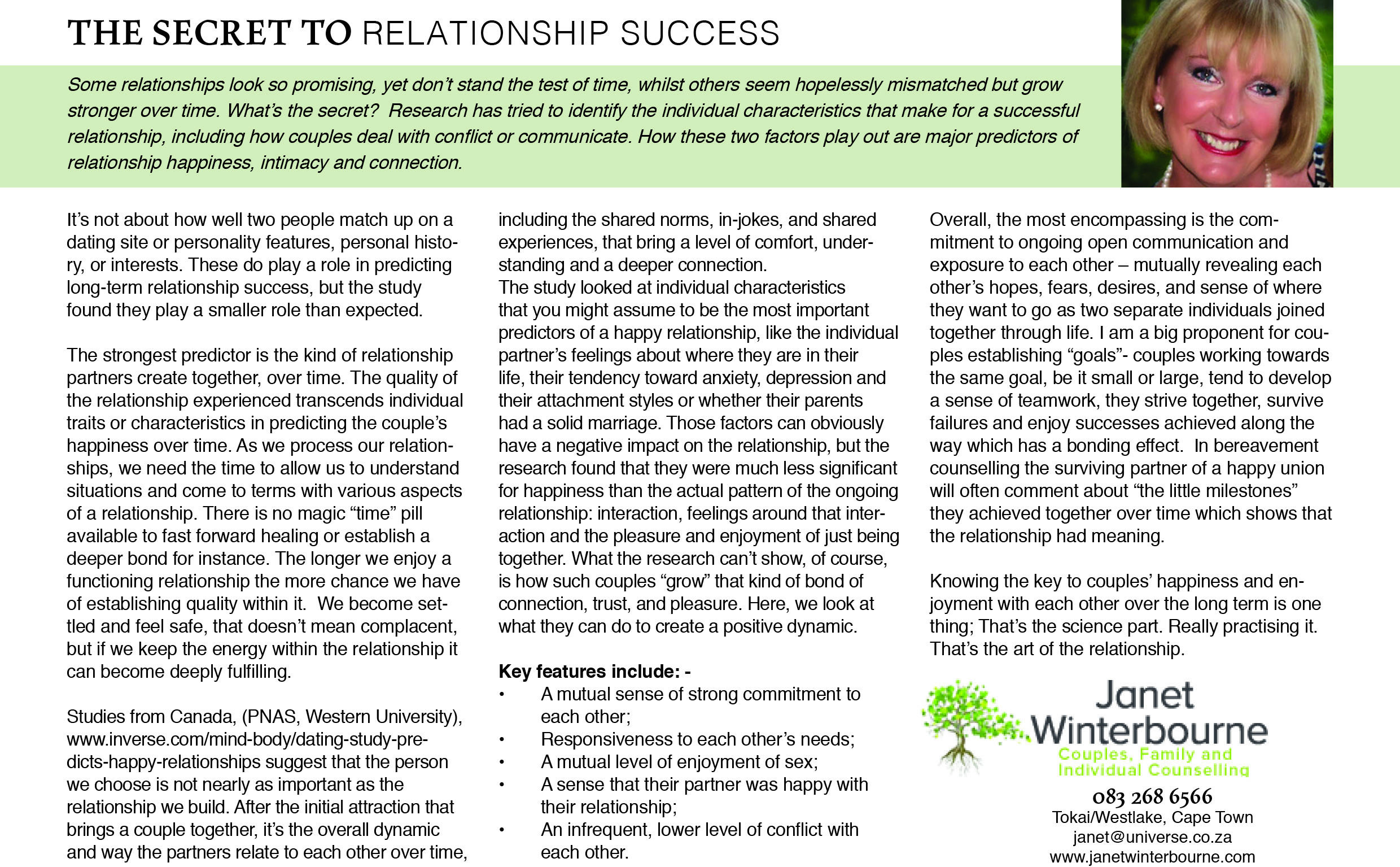 THE SECRET TO RELATIONSHIP SUCCESS

Some relationships look so promising, yet don't stand the test of time, whilst others seem hopelessly mismatched but grow stronger over time. What's the secret? Research has tried to identify the individual characteristics that make for a successful relationship, including how couples deal with conflict or communicate. How these two factors play out are major predictors of relationship happiness, intimacy and connection.

It's not about how well two people match up on a dating site or personality features, personal history, or interests. These do play a role in predicting long-term relationship success, but the study found they play a smaller role than expected.

The strongest predictor is the kind of relationship partners create together, over time. The quality of the relationship experienced transcends individual traits or characteristics in predicting the couple's happiness over time. As we process our relationships, we need the time to allow us to understand situations and come to terms with various aspects of a relationship. There is no magic "time" pill available to fast forward healing or establish a deeper bond for instance. The longer we enjoy a functioning relationship the more chance we have of establishing quality within it. We become settled and feel safe, that doesn't mean complacent, but if we keep the energy within the relationship it can become deeply fulfilling.

Studies from Canada, (PNAS, Western University), www.inverse.com/mind-body/dating-study-predicts-happy-relationships suggest that the person we choose is not nearly as important as the relationship we build. After the initial attraction that brings a couple together, it's the overall dynamic and way the partners relate to each other over time, including the shared norms, in-jokes, and shared experiences, that bring a level of comfort, understanding and a deeper connection.
The study looked at individual characteristics that you might assume to be the most important predictors of a happy relationship, like the individual partner's feelings about where they are in their life, their tendency toward anxiety, depression and their attachment styles or whether their parents had a solid marriage. Those factors can obviously have a negative impact on the relationship, but the research found that they were much less significant for happiness than the actual pattern of the ongoing relationship: interaction, feelings around that interaction and the pleasure and enjoyment of just being together. What the research can't show, of course, is how such couples "grow" that kind of bond of connection, trust, and pleasure. Here, we look at what they can do to create a positive dynamic.

Key features include: -
• A mutual sense of strong commitment to each other;
• Responsiveness to each other's needs;
• A mutual level of enjoyment of sex;
• A sense that their partner was happy with their relationship;
• An infrequent, lower level of conflict with each other.

Overall, the most encompassing is the commitment to ongoing open communication and exposure to each other – mutually revealing each other's hopes, fears, desires, and sense of where they want to go as two separate individuals joined together through life. I am a big proponent for couples establishing "goals"- couples working towards the same goal, be it small or large, tend to develop a sense of teamwork, they strive together, survive failures and enjoy successes achieved along the way which has a bonding effect. In bereavement counselling the surviving partner of a happy union will often comment about "the little milestones" they achieved together over time which shows that the relationship had meaning.

Knowing the key to couples' happiness and enjoyment with each other over the long term is one thing; That's the science part. Really practising it. That's the art of the relationship.

Janet Winterbourne
Couples, Family and Individual Counselling
083 268 6566
Tokai/Westlake, Cape Town
janet@universe.co.za
www.janetwinterbourne.com